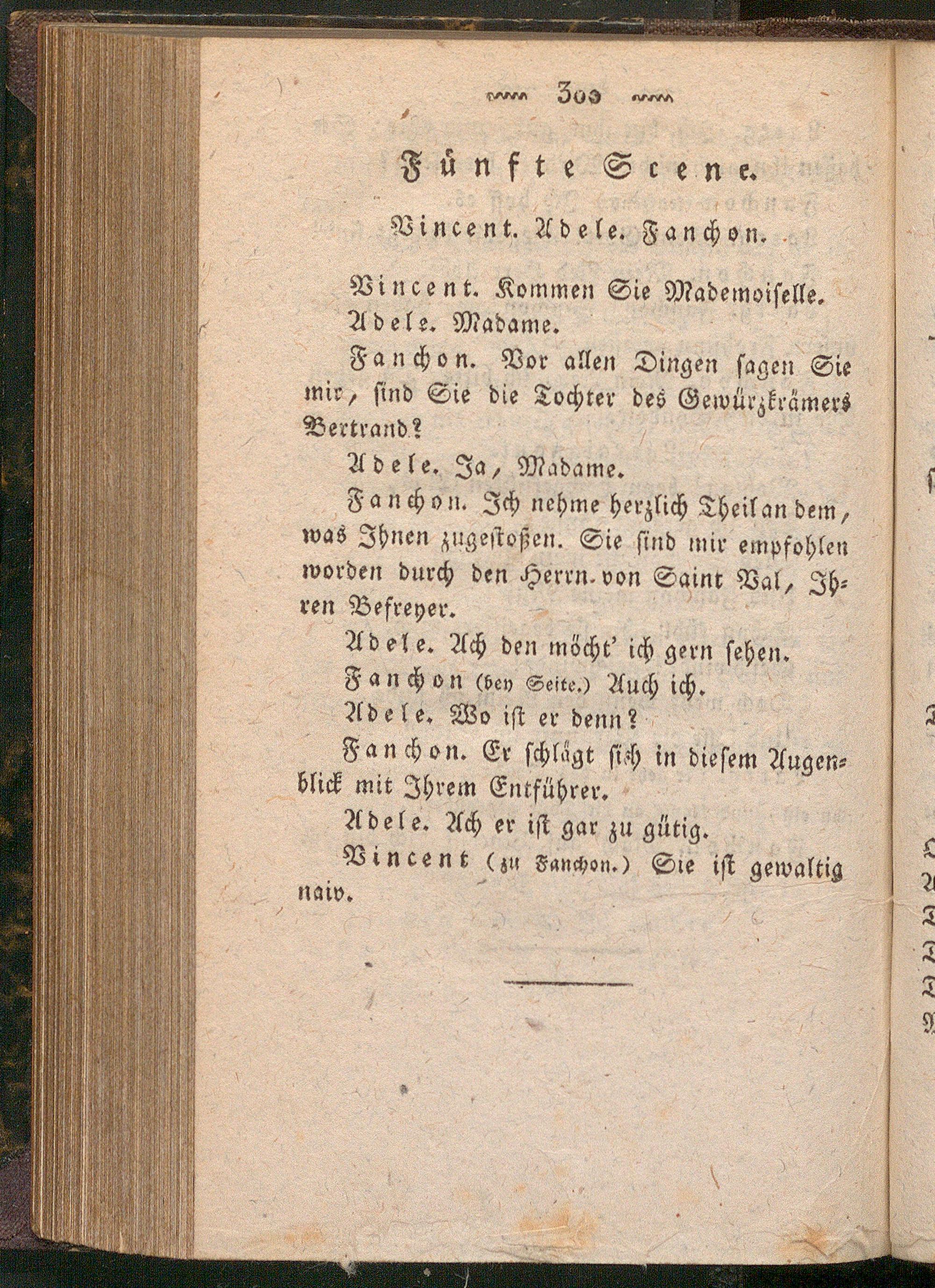 300

Fünfte Scene.

Vincent. Adele. Fanchon.

Vincent. Kommen Sie Mademoiselle.

Adele. Madame.

Fanchon. Vor allen Dingen sagen Sie mir, sind Sie die Tochter des Gewürzkrämers Bertrand?

Adele. Ja, Madame.

Fanchon. Ich nehme herzlich Theil an dem, was Ihnen zugestoßen. Sie sind mir empfohlen worden durch den Herrn von Saint Val, Ihren Befreyer.

Adele. Ach den möcht' ich gern sehen.

Fanchon (bey Seite.) Auch ich.

Adele. Wo ist er denn?

Fanchon. Er schlägt sich in diesem Augenblick mit Ihrem Entführer.

Adele. Ach er ist gar zu gütig.

Vincent (zu Fanchon.) Sie ist gewaltig naiv.